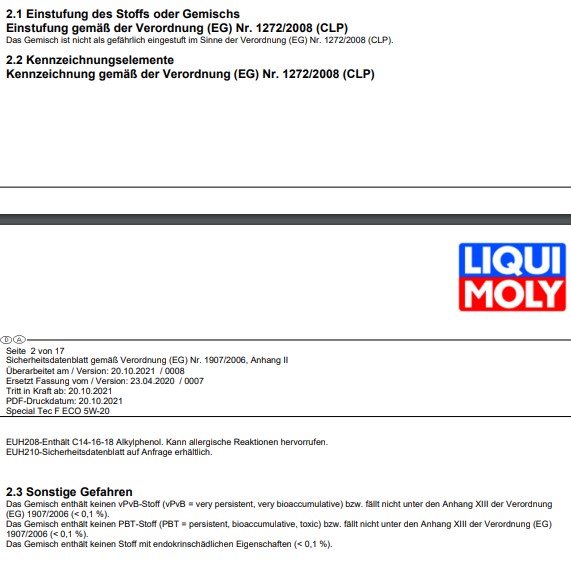 2.1 Einstufung des Stoffs oder Gemischs
Einstufung gemäß der Verordnung (EG) Nr. 1272/2008 (CLP)
Das Gemisch ist nicht als gefährlich eingestuft im Sinne der Verordnung (EG) Nr. 1272/2008 (CLP).

2.2 Kennzeichnungselemente
Kennzeichnung gemäß der Verordnung (EG) Nr. 1272/2008 (CLP)

LIQUI MOLY

D A

Seite 2 von 17
Sicherheitsdatenblatt gemäß Verordnung (EG) Nr. 1907/2006, Anhang II
Überarbeitet am / Version: 20.10.2021 / 0008
Ersetzt Fassung vom / Version: 23.04.2020 / 0007
Tritt in Kraft ab: 20.10.2021
PDF-Druckdatum: 20.10.2021
Special Tec F ECO 5W-20

EUH208-Enthält C14-16-18 Alkylphenol. Kann allergische Reaktionen hervorrufen.
EUH210-Sicherheitsdatenblatt auf Anfrage erhältlich.

2.3 Sonstige Gefahren
Das Gemisch enthält keinen vPvB-Stoff (vPvB = very persistent, very bioaccumulative) bzw. fällt nicht unter den Anhang XIII der Verordnung (EG) 1907/2006 (< 0,1 %).
Das Gemisch enthält keinen PBT-Stoff (PBT = persistent, bioaccumulative, toxic) bzw. fällt nicht unter den Anhang XIII der Verordnung (EG) 1907/2006 (< 0,1 %).
Das Gemisch enthält keinen Stoff mit endokrinschädlichen Eigenschaften (< 0,1 %).